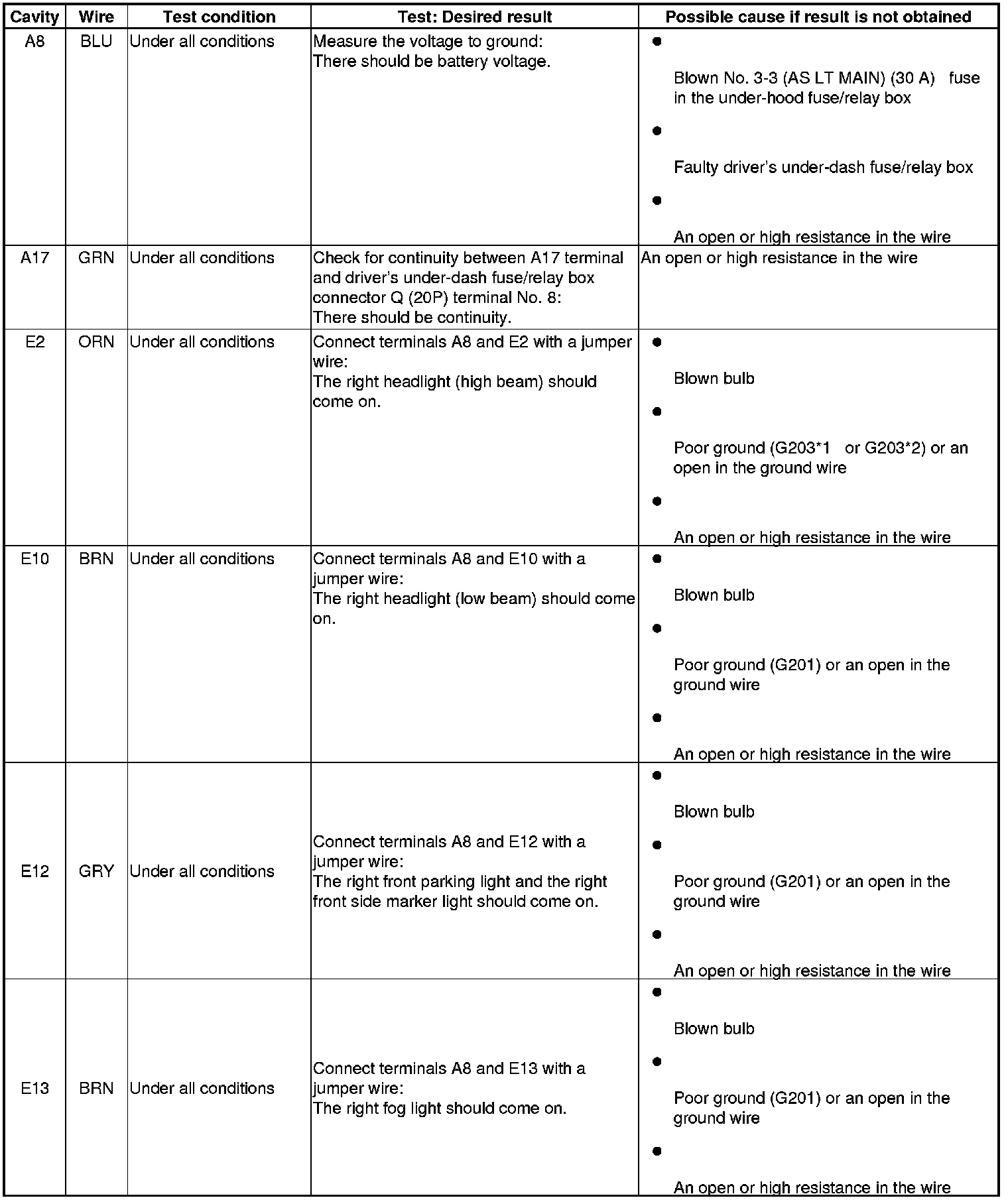 | Cavity | Wire | Test condition | Test: Desired result | Possible cause if result is not obtained |
|---|---|---|---|---|
| A8 | BLU | Under all conditions | Measure the voltage to ground: There should be battery voltage. | • Blown No. 3-3 (AS LT MAIN) (30 A) fuse in the under-hood fuse/relay box • Faulty driver's under-dash fuse/relay box • An open or high resistance in the wire |
| A17 | GRN | Under all conditions | Check for continuity between A17 terminal and driver's under-dash fuse/relay box connector Q (20P) terminal No. 8: There should be continuity. | An open or high resistance in the wire |
| E2 | ORN | Under all conditions | Connect terminals A8 and E2 with a jumper wire: The right headlight (high beam) should come on. | • Blown bulb • Poor ground (G203*1 or G203*2) or an open in the ground wire • An open or high resistance in the wire |
| E10 | BRN | Under all conditions | Connect terminals A8 and E10 with a jumper wire: The right headlight (low beam) should come on. | • Blown bulb • Poor ground (G201) or an open in the ground wire • An open or high resistance in the wire |
| E12 | GRY | Under all conditions | Connect terminals A8 and E12 with a jumper wire: The right front parking light and the right front side marker light should come on. | • Blown bulb • Poor ground (G201) or an open in the ground wire • An open or high resistance in the wire |
| E13 | BRN | Under all conditions | Connect terminals A8 and E13 with a jumper wire: The right fog light should come on. | • Blown bulb • Poor ground (G201) or an open in the ground wire • An open or high resistance in the wire |